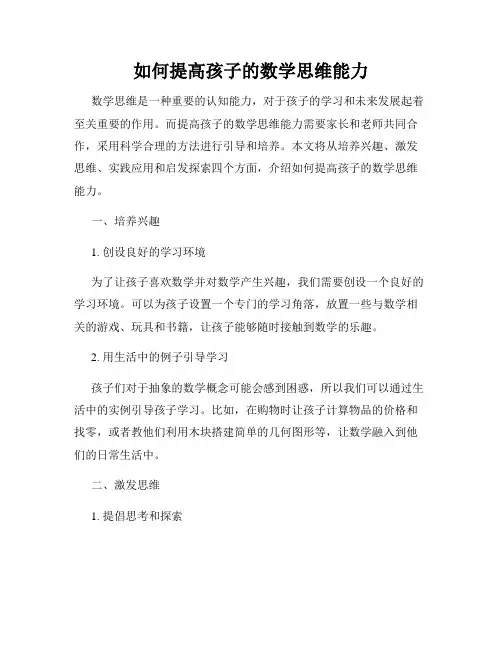 如何提高孩子的数学思维能力

数学思维是一种重要的认知能力，对于孩子的学习和未来发展起着至关重要的作用。而提高孩子的数学思维能力需要家长和老师共同合作，采用科学合理的方法进行引导和培养。本文将从培养兴趣、激发思维、实践应用和启发探索四个方面，介绍如何提高孩子的数学思维能力。

一、培养兴趣

1. 创设良好的学习环境

为了让孩子喜欢数学并对数学产生兴趣，我们需要创设一个良好的学习环境。可以为孩子设置一个专门的学习角落，放置一些与数学相关的游戏、玩具和书籍，让孩子能够随时接触到数学的乐趣。

2. 用生活中的例子引导学习

孩子们对于抽象的数学概念可能会感到困惑，所以我们可以通过生活中的实例引导孩子学习。比如，在购物时让孩子计算物品的价格和找零，或者教他们利用木块搭建简单的几何图形等，让数学融入到他们的日常生活中。

二、激发思维

1. 提倡思考和探索